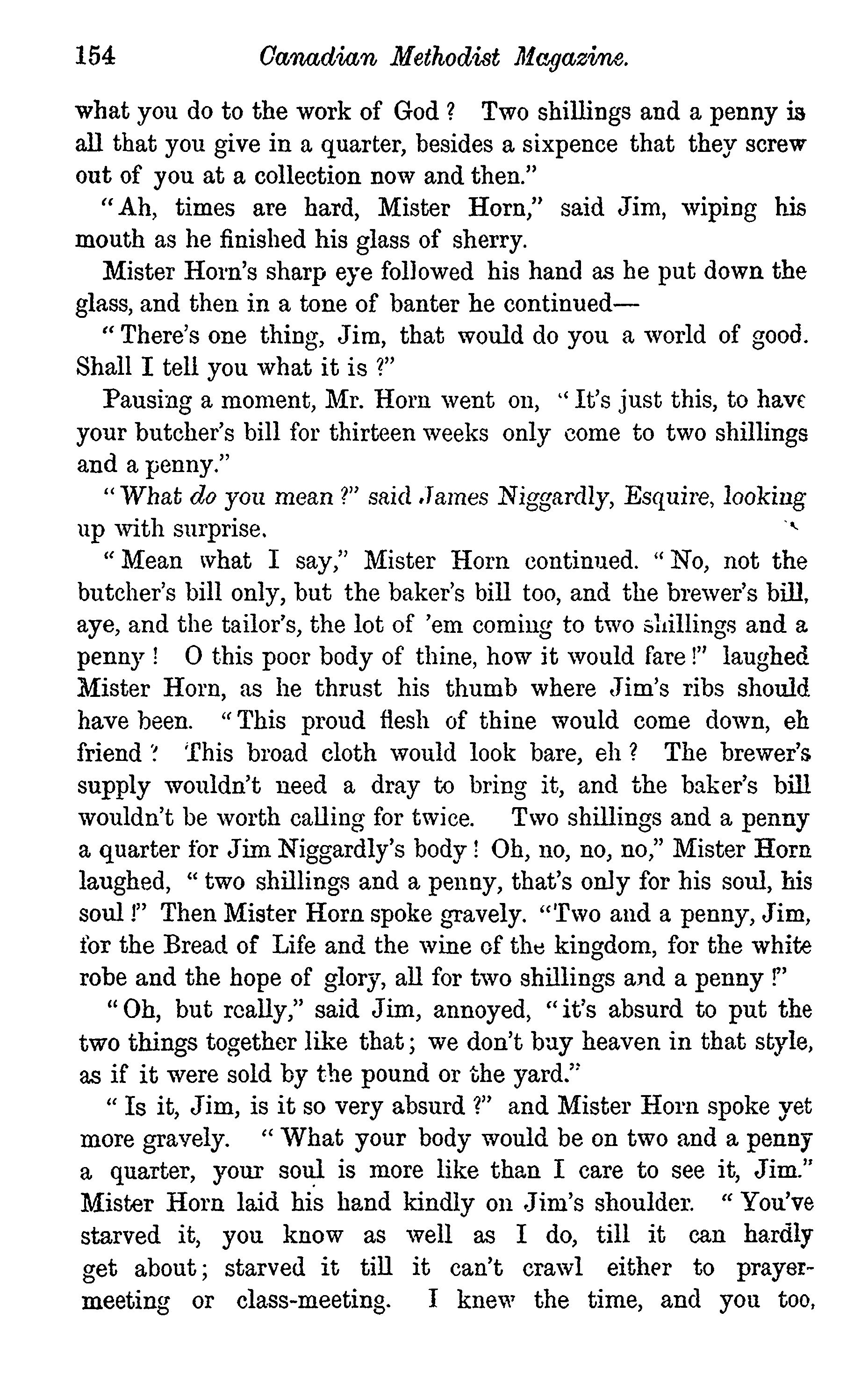 154 Canadian Methodist Magazine.

what you do to the work of God? Two shillings and a penny is all that you give in a quarter, besides a sixpence that they screw out of you at a collection now and then."

"Ah, times are hard, Mister Horn," said Jim, wiping his mouth as he finished his glass of sherry.

Mister Horn's sharp eye followed his hand as he put down the glass, and then in a tone of banter he continued—

"There's one thing, Jim, that would do you a world of good. Shall I tell you what it is?"

Pausing a moment, Mr. Horn went on, "It's just this, to have your butcher's bill for thirteen weeks only come to two shillings and a penny."

"What do you mean?" said James Niggardly, Esquire, looking up with surprise.

"Mean what I say," Mister Horn continued. "No, not the butcher's bill only, but the baker's bill too, and the brewer's bill, aye, and the tailor's, the lot of 'em coming to two shillings and a penny! O this poor body of thine, how it would fare!" laughed Mister Horn, as he thrust his thumb where Jim's ribs should have been. "This proud flesh of thine would come down, eh friend? This broad cloth would look bare, eh? The brewer's supply wouldn't need a dray to bring it, and the baker's bill wouldn't be worth calling for twice. Two shillings and a penny a quarter for Jim Niggardly's body! Oh, no, no, no," Mister Horn laughed, "two shillings and a penny, that's only for his soul, his soul!" Then Mister Horn spoke gravely. "Two and a penny, Jim, for the Bread of Life and the wine of the kingdom, for the white robe and the hope of glory, all for two shillings and a penny!"

"Oh, but really," said Jim, annoyed, "it's absurd to put the two things together like that; we don't buy heaven in that style, as if it were sold by the pound or the yard."

"Is it, Jim, is it so very absurd?" and Mister Horn spoke yet more gravely. "What your body would be on two and a penny a quarter, your soul is more like than I care to see it, Jim." Mister Horn laid his hand kindly on Jim's shoulder. "You've starved it, you know as well as I do, till it can hardly get about; starved it till it can't crawl either to prayer-meeting or class-meeting. I knew the time, and you too,